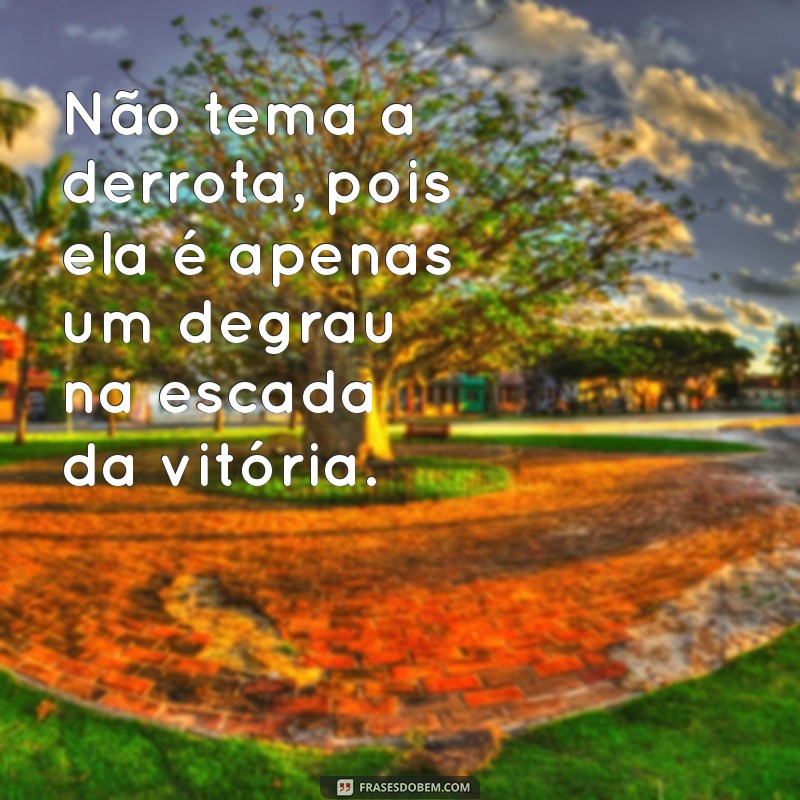 Não tema a derrota, pois ela é apenas um degrau na escada da vitória.

FRASESDOBEM.COM